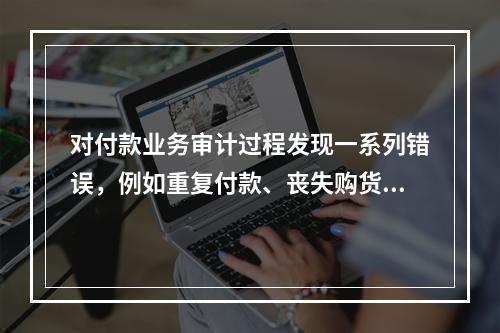 对付款业务审计过程发现一系列错误，例如重复付款、丧失购货...